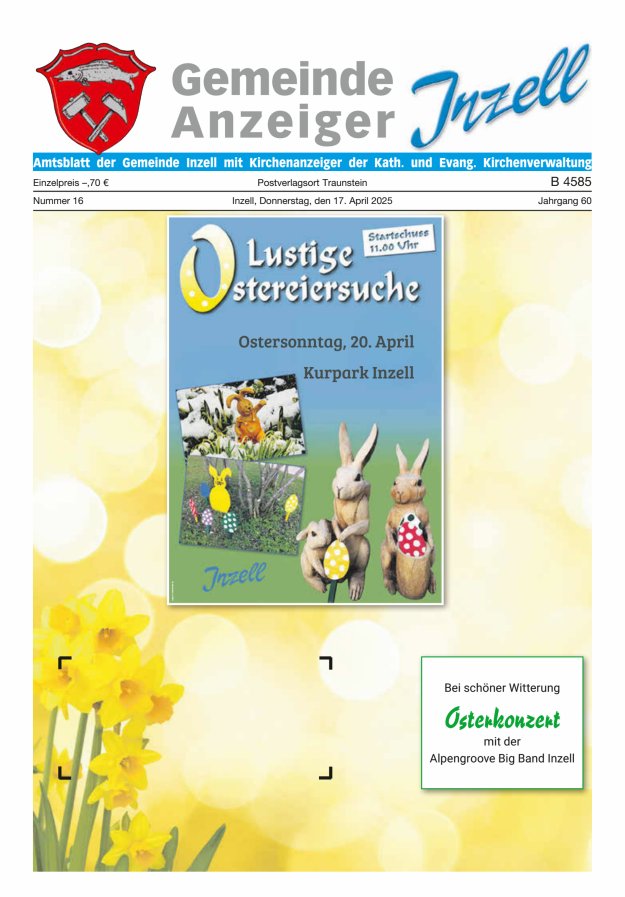 Gemeinde Anzeiger Inzell

Amtsblatt der Gemeinde Inzell mit Kirchenanzeiger der Kath. und Evang. Kirchenverwaltung

Einzelpreis –,70 €

Postverlagsort Traunstein

B 4585

Nummer 16

Inzell, Donnerstag, den 17. April 2025

Jahrgang 60

Startschuss 11.00 Uhr

Lustige Ostereiersuche

Ostersonntag, 20. April

Kurpark Inzell

Inzell

Bei schöner Witterung

Osterkonzert

mit der

Alpengroove Big Band Inzell